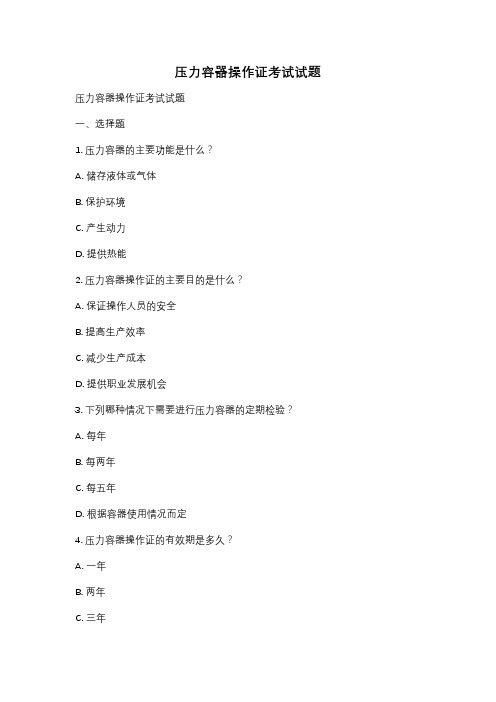 压力容器操作证考试试题

压力容器操作证考试试题

一、选择题

1. 压力容器的主要功能是什么？

A. 储存液体或气体

B. 保护环境

C. 产生动力

D. 提供热能

2. 压力容器操作证的主要目的是什么？

A. 保证操作人员的安全

B. 提高生产效率

C. 减少生产成本

D. 提供职业发展机会

3. 下列哪种情况下需要进行压力容器的定期检验？

A. 每年

B. 每两年

C. 每五年

D. 根据容器使用情况而定

4. 压力容器操作证的有效期是多久？

A. 一年

B. 两年

C. 三年